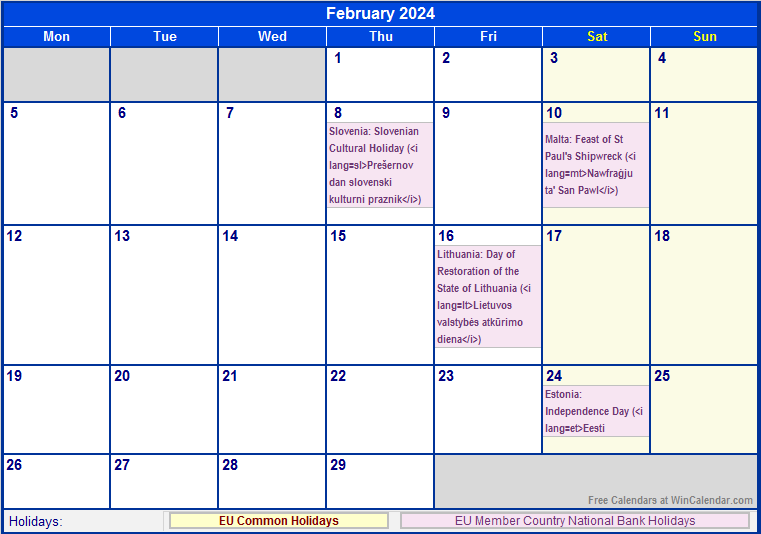 February 2024

| Mon | Tue | Wed | Thu | Fri | Sat | Sun |
|---|---|---|---|---|---|---|
| | | | 1 | 2 | 3 | 4 |
| 5 | 6 | 7 | 8 Slovenia: Slovenian Cultural Holiday (<i lang=sl>Prešernov dan slovenski kulturni praznik</i>) | 9 | 10 Malta: Feast of St Paul's Shipwreck (<i lang=mt>Nawfraġju ta' San Pawl</i>) | 11 |
| 12 | 13 | 14 | 15 | 16 Lithuania: Day of Restoration of the State of Lithuania (<i lang=lt>Lietuvos valstybės atkūrimo diena</i>) | 17 | 18 |
| 19 | 20 | 21 | 22 | 23 | 24 Estonia: Independence Day (<i lang=et>Eesti | 25 |
| 26 | 27 | 28 | 29 | | | |

Free Calendars at WinCalendar.com

Holidays: EU Common Holidays EU Member Country National Bank Holidays